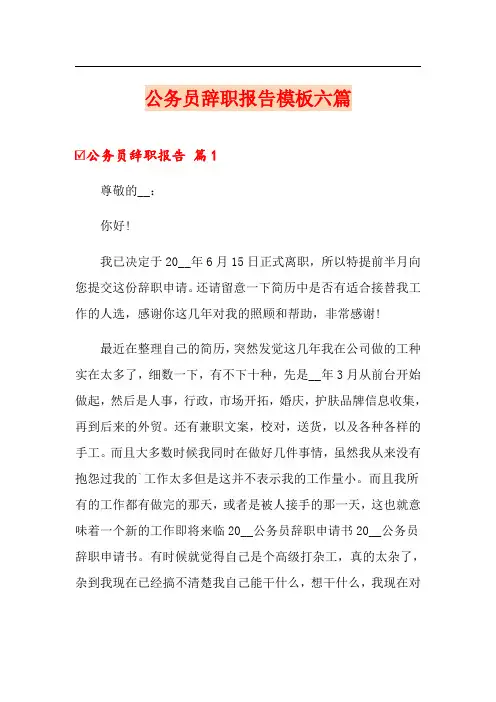 公务员辞职报告模板六篇

☑公务员辞职报告 篇1

尊敬的__：

你好！

我已决定于20__年6月15日正式离职，所以特提前半月向您提交这份辞职申请。还请留意一下简历中是否有适合接替我工作的人选，感谢你这几年对我的照顾和帮助，非常感谢！

最近在整理自己的简历，突然发觉这几年我在公司做的工种实在太多了，细数一下，有不下十种，先是__年3月从前台开始做起，然后是人事，行政，市场开拓，婚庆，护肤品牌信息收集，再到后来的外贸。还有兼职文案，校对，送货，以及各种各样的手工。而且大多数时候我同时在做好几件事情，虽然我从来没有抱怨过我的`工作太多但是这并不表示我的工作量小。而且我所有的工作都有做完的那天，或者是被人接手的那一天，这也就意味着一个新的工作即将来临20__公务员辞职申请书20__公务员辞职申请书。有时候就觉得自己是个高级打杂工，真的太杂了，杂到我现在已经搞不清楚我自己能干什么，想干什么，我现在对